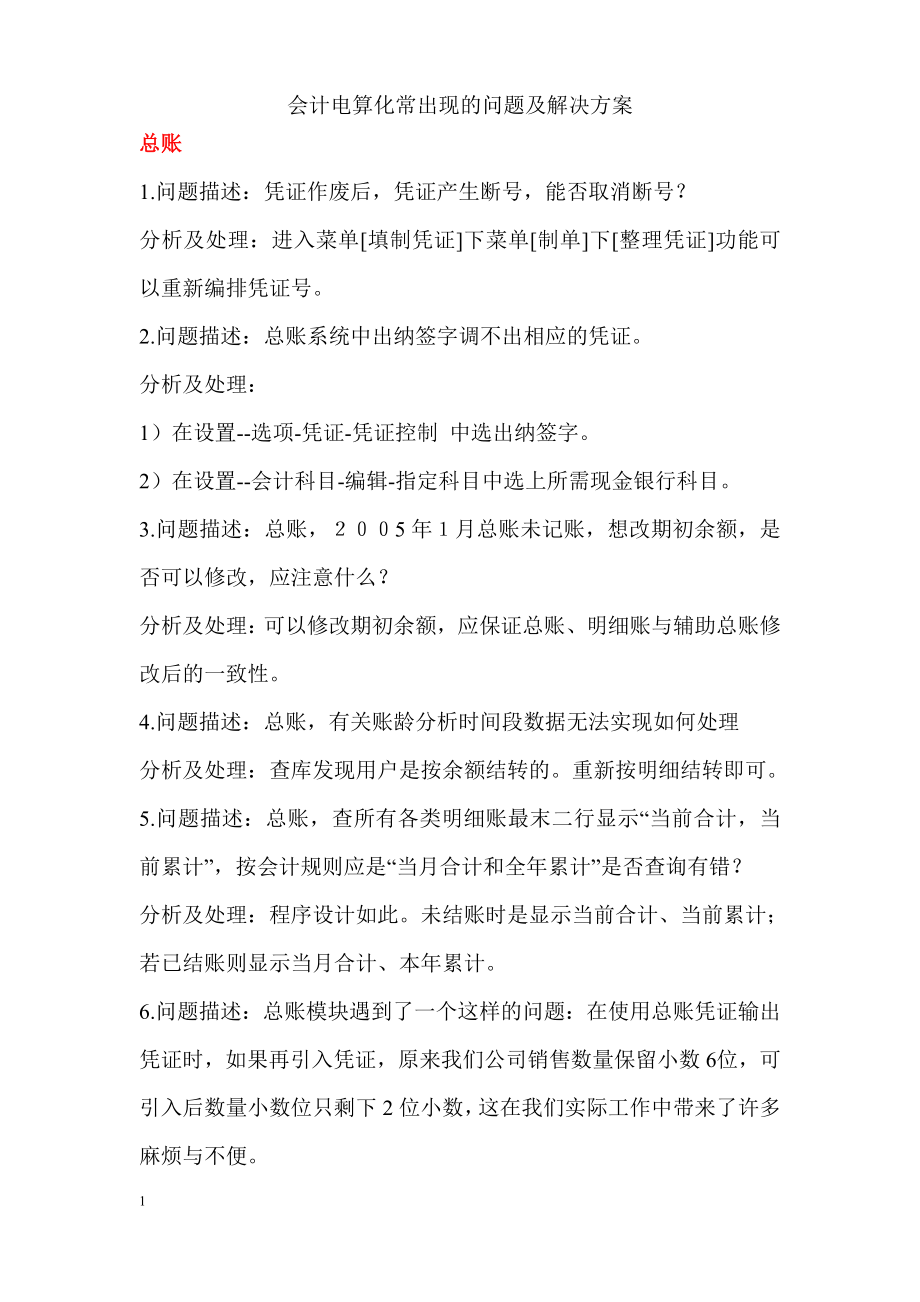 会计电算化常出现的问题及解决方案

总账

1.问题描述：凭证作废后，凭证产生断号，能否取消断号？

分析及处理：进入菜单[填制凭证]下菜单[制单]下[整理凭证]功能可以重新编排凭证号。

2.问题描述：总账系统中出纳签字调不出相应的凭证。

分析及处理：

1）在设置--选项-凭证-凭证控制 中选出纳签字。

2）在设置--会计科目-编辑-指定科目中选上所需现金银行科目。

3.问题描述：总账，２００５年１月总账未记账，想改期初余额，是否可以修改，应注意什么？

分析及处理：可以修改期初余额，应保证总账、明细账与辅助总账修改后的一致性。

4.问题描述：总账，有关账龄分析时间段数据无法实现如何处理

分析及处理：查库发现用户是按余额结转的。重新按明细结转即可。

5.问题描述：总账，查所有各类明细账最末二行显示“当前合计，当前累计”，按会计规则应是“当月合计和全年累计”是否查询有错？

分析及处理：程序设计如此。未结账时是显示当前合计、当前累计；若已结账则显示当月合计、本年累计。

6.问题描述：总账模块遇到了一个这样的问题：在使用总账凭证输出凭证时，如果再引入凭证，原来我们公司销售数量保留小数 6位，可引入后数量小数位只剩下 2 位小数，这在我们实际工作中带来了许多麻烦与不便。

1